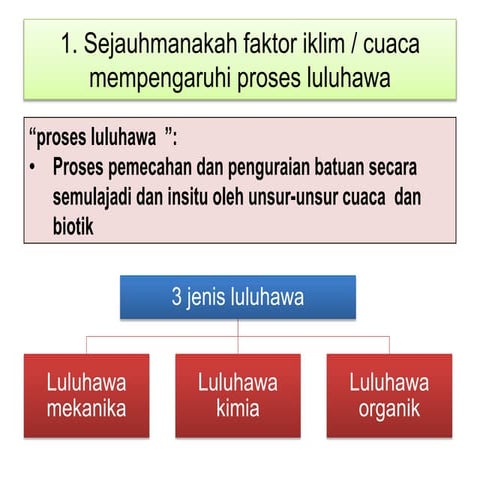 1. Sejauhmanakah faktor iklim / cuaca mempengaruhi proses luluhawa

“proses luluhawa ”:
• Proses pemecahan dan penguraian batuan secara semulajadi dan insitu oleh unsur-unsur cuaca dan biotik

3 jenis luluhawa

Luluhawa mekanika

Luluhawa kimia

Luluhawa organik